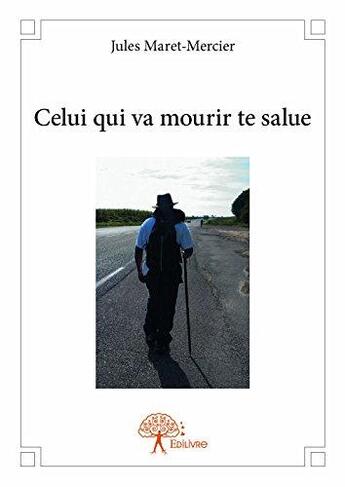 Jules Maret-Mercier

Celui qui va mourir te salue

Edilivre